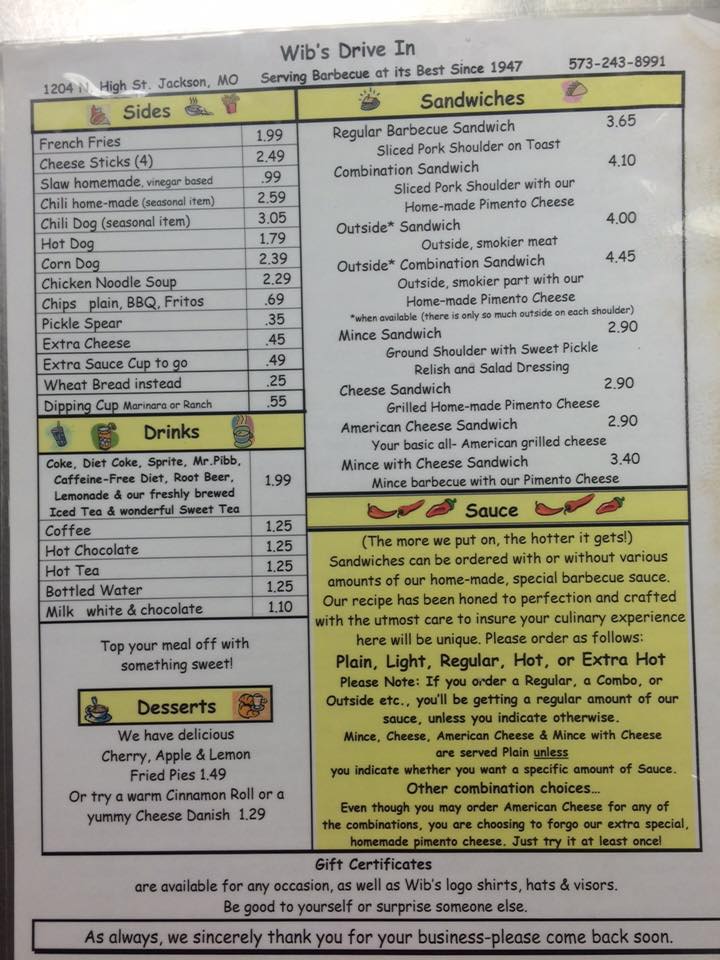 Wib's Drive In

1204 N. High St. Jackson, MO    Serving Barbecue at its Best Since 1947    573-243-8991

Sides

| French Fries | 1.99 |
|---|---|
| Cheese Sticks (4) | 2.49 |
| Slaw homemade, vinegar based | .99 |
| Chili home-made (seasonal item) | 2.59 |
| Chili Dog (seasonal item) | 3.05 |
| Hot Dog | 1.79 |
| Corn Dog | 2.39 |
| Chicken Noodle Soup | 2.29 |
| Chips plain, BBQ, Fritos | .69 |
| Pickle Spear | .35 |
| Extra Cheese | .45 |
| Extra Sauce Cup to go | .49 |
| Wheat Bread instead | .25 |
| Dipping Cup Marinara or Ranch | .55 |

Drinks

| Coke, Diet Coke, Sprite, Mr.Pibb, Caffeine-Free Diet, Root Beer, Lemonade & our freshly brewed Iced Tea & wonderful Sweet Tea | 1.99 |
|---|---|
| Coffee | 1.25 |
| Hot Chocolate | 1.25 |
| Hot Tea | 1.25 |
| Bottled Water | 1.25 |
| Milk white & chocolate | 1.10 |

Top your meal off with something sweet!

Desserts

We have delicious Cherry, Apple & Lemon Fried Pies 1.49
Or try a warm Cinnamon Roll or a yummy Cheese Danish 1.29

Sandwiches

Regular Barbecue Sandwich 3.65
Sliced Pork Shoulder on Toast
Combination Sandwich 4.10
Sliced Pork Shoulder with our Home-made Pimento Cheese
Outside* Sandwich 4.00
Outside, smokier meat
Outside* Combination Sandwich 4.45
Outside, smokier part with our Home-made Pimento Cheese
*when available (there is only so much outside on each shoulder)
Mince Sandwich 2.90
Ground Shoulder with Sweet Pickle Relish and Salad Dressing
Cheese Sandwich 2.90
Grilled Home-made Pimento Cheese
American Cheese Sandwich 2.90
Your basic all- American grilled cheese
Mince with Cheese Sandwich 3.40
Mince barbecue with our Pimento Cheese

Sauce

(The more we put on, the hotter it gets!) Sandwiches can be ordered with or without various amounts of our home-made, special barbecue sauce. Our recipe has been honed to perfection and crafted with the utmost care to insure your culinary experience here will be unique. Please order as follows:

Plain, Light, Regular, Hot, or Extra Hot

Please Note: If you order a Regular, a Combo, or Outside etc., you'll be getting a regular amount of our sauce, unless you indicate otherwise.

Mince, Cheese, American Cheese & Mince with Cheese are served Plain unless you indicate whether you want a specific amount of Sauce.

Other combination choices...

Even though you may order American Cheese for any of the combinations, you are choosing to forgo our extra special, homemade pimento cheese. Just try it at least once!

Gift Certificates

are available for any occasion, as well as Wib's logo shirts, hats & visors.
Be good to yourself or surprise someone else.

As always, we sincerely thank you for your business-please come back soon.